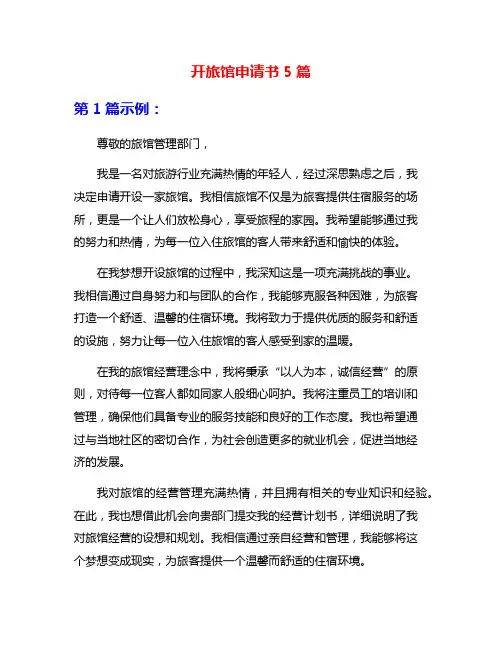 开旅馆申请书 5 篇

第 1 篇示例：

尊敬的旅馆管理部门，

我是一名对旅游行业充满热情的年轻人，经过深思熟虑之后，我决定申请开设一家旅馆。我相信旅馆不仅是为旅客提供住宿服务的场所，更是一个让人们放松身心，享受旅程的家园。我希望能够通过我的努力和热情，为每一位入住旅馆的客人带来舒适和愉快的体验。

在我梦想开设旅馆的过程中，我深知这是一项充满挑战的事业。我相信通过自身努力和与团队的合作，我能够克服各种困难，为旅客打造一个舒适、温馨的住宿环境。我将致力于提供优质的服务和舒适的设施，努力让每一位入住旅馆的客人感受到家的温暖。

在我的旅馆经营理念中，我将秉承“以人为本，诚信经营”的原则，对待每一位客人都如同家人般细心呵护。我将注重员工的培训和管理，确保他们具备专业的服务技能和良好的工作态度。我也希望通过与当地社区的密切合作，为社会创造更多的就业机会，促进当地经济的发展。

我对旅馆的经营管理充满热情，并且拥有相关的专业知识和经验。在此，我也想借此机会向贵部门提交我的经营计划书，详细说明了我对旅馆经营的设想和规划。我相信通过亲自经营和管理，我能够将这个梦想变成现实，为旅客提供一个温馨而舒适的住宿环境。